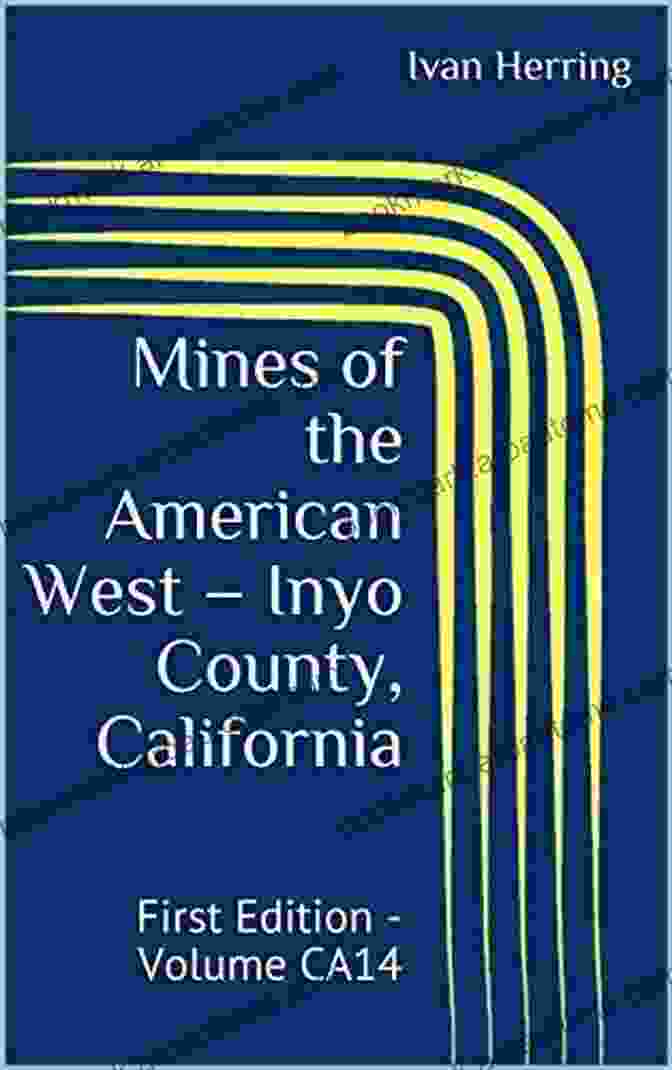 Ivan Herring

Mines of the American West – Inyo County, California

First Edition - Volume CA14